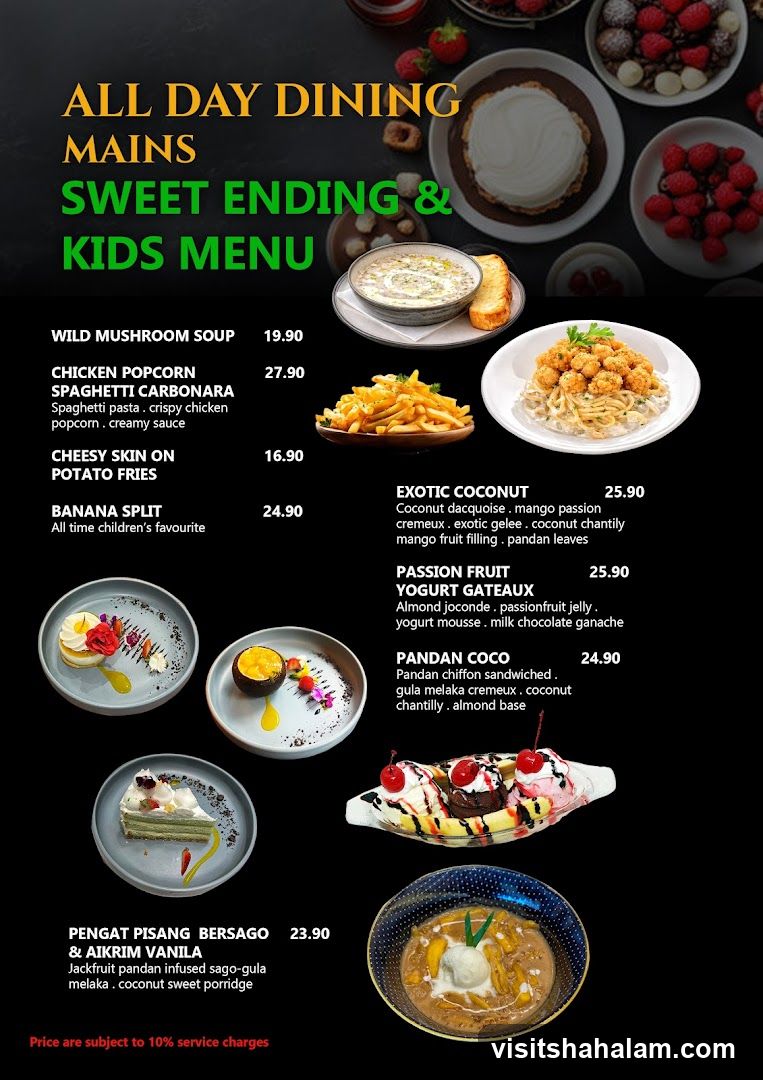 ALL DAY DINING
MAINS
SWEET ENDING &
KIDS MENU

WILD MUSHROOM SOUP 19.90

CHICKEN POPCORN SPAGHETTI CARBONARA 27.90
Spaghetti pasta . crispy chicken popcorn . creamy sauce

CHEESY SKIN ON POTATO FRIES 16.90

BANANA SPLIT 24.90
All time children's favourite

EXOTIC COCONUT 25.90
Coconut dacquoise . mango passion cremeux . exotic gelee . coconut chantily mango fruit filling . pandan leaves

PASSION FRUIT YOGURT GATEAUX 25.90
Almond joconde . passionfruit jelly . yogurt mousse . milk chocolate ganache

PANDAN COCO 24.90
Pandan chiffon sandwiched . gula melaka cremeux . coconut chantilly . almond base

PENGAT PISANG BERSAGO & AIKRIM VANILA 23.90
Jackfruit pandan infused sago-gula melaka . coconut sweet porridge

Price are subject to 10% service charges

visitshahalam.com